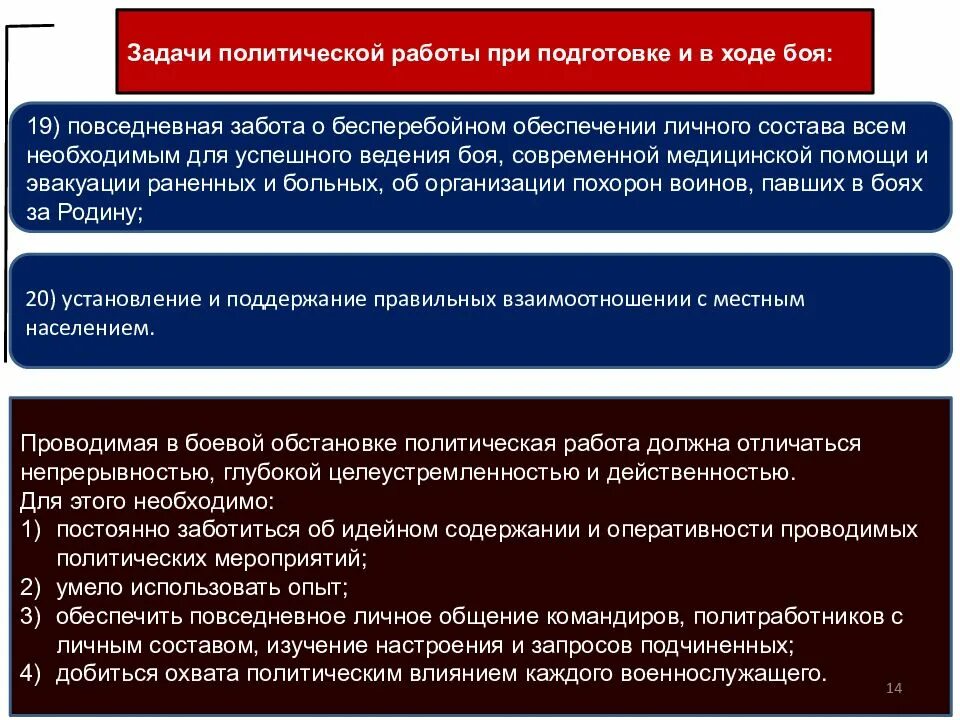 Задачи политической работы при подготовке и в ходе боя:

19) повседневная забота о бесперебойном обеспечении личного состава всем необходимым для успешного ведения боя, современной медицинской помощи и эвакуации раненных и больных, об организации похорон воинов, павших в боях за Родину;

20) установление и поддержание правильных взаимоотношении с местным населением.

Проводимая в боевой обстановке политическая работа должна отличаться непрерывностью, глубокой целеустремленностью и действенностью.
Для этого необходимо:
1) постоянно заботиться об идейном содержании и оперативности проводимых политических мероприятий;
2) умело использовать опыт;
3) обеспечить повседневное личное общение командиров, политработников с личным составом, изучение настроения и запросов подчиненных;
4) добиться охвата политическим влиянием каждого военнослужащего.

14